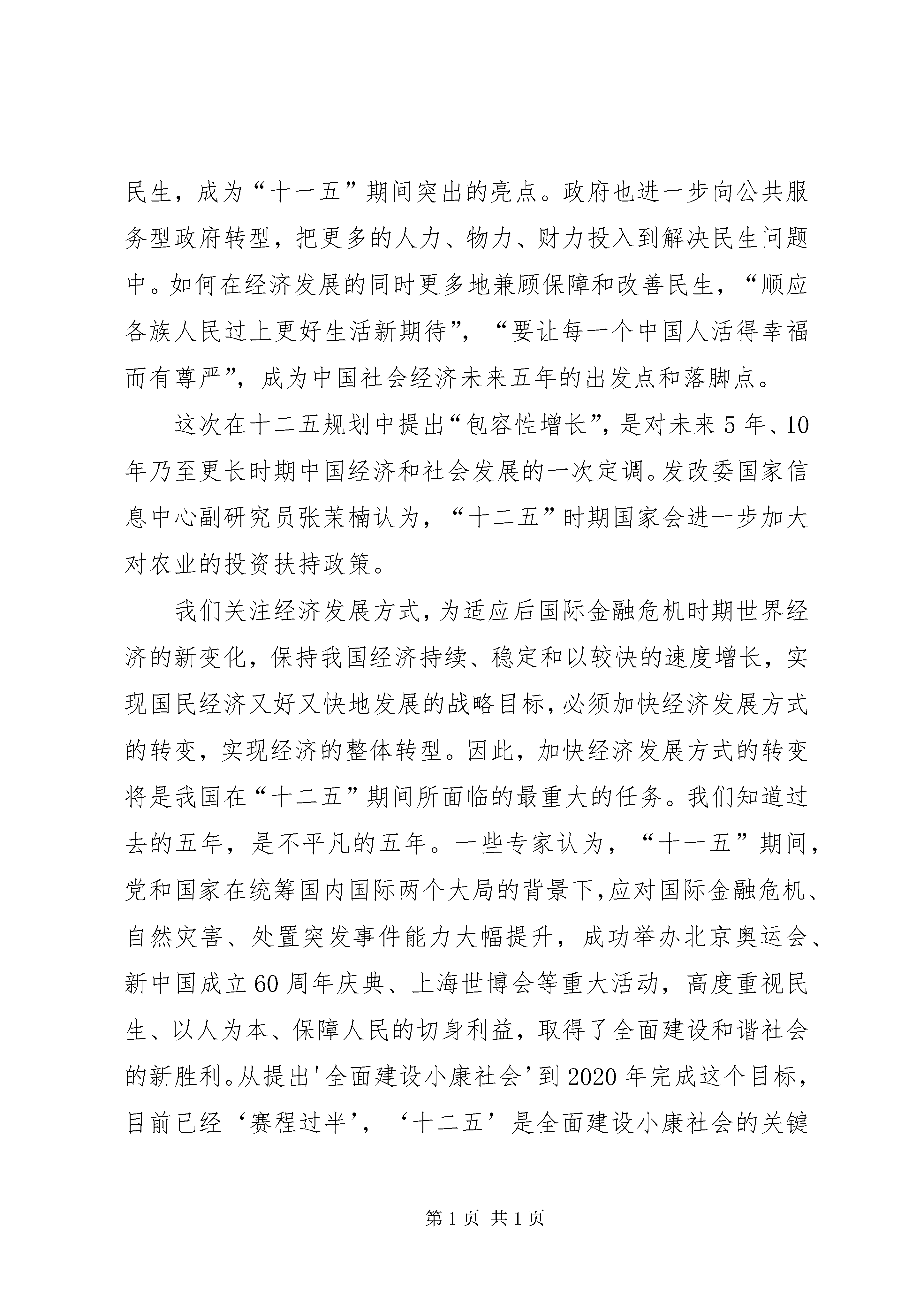 民生，成为“十一五”期间突出的亮点。政府也进一步向公共服务型政府转型，把更多的人力、物力、财力投入到解决民生问题中。如何在经济发展的同时更多地兼顾保障和改善民生，“顺应各族人民过上更好生活新期待”，“要让每一个中国人活得幸福而有尊严”，成为中国社会经济未来五年的出发点和落脚点。

这次在十二五规划中提出“包容性增长”，是对未来5年、10年乃至更长时期中国经济和社会发展的一次定调。发改委国家信息中心副研究员张茉楠认为，“十二五”时期国家会进一步加大对农业的投资扶持政策。

我们关注经济发展方式，为适应后国际金融危机时期世界经济的新变化，保持我国经济持续、稳定和以较快的速度增长，实现国民经济又好又快地发展的战略目标，必须加快经济发展方式的转变，实现经济的整体转型。因此，加快经济发展方式的转变将是我国在“十二五”期间所面临的最重大的任务。我们知道过去的五年，是不平凡的五年。一些专家认为，“十一五”期间，党和国家在统筹国内国际两个大局的背景下，应对国际金融危机、自然灾害、处置突发事件能力大幅提升，成功举办北京奥运会、新中国成立60周年庆典、上海世博会等重大活动，高度重视民生、以人为本、保障人民的切身利益，取得了全面建设和谐社会的新胜利。从提出'全面建设小康社会'到2020年完成这个目标，目前已经‘赛程过半’，‘十二五’是全面建设小康社会的关键

第1页 共1页